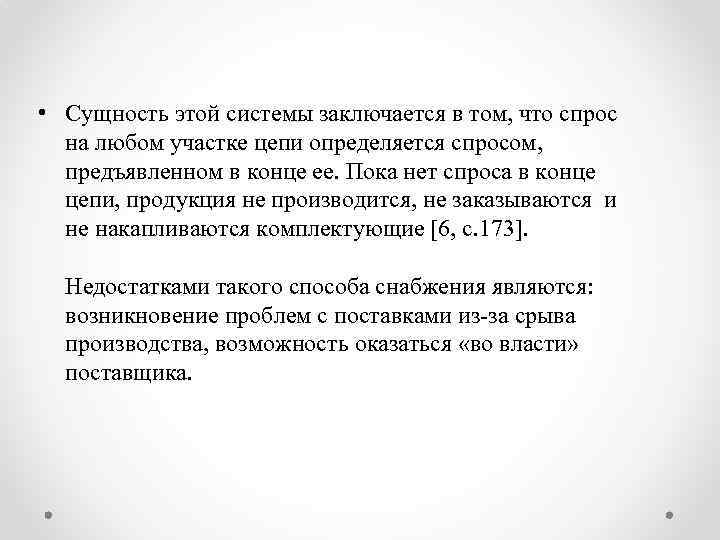 • Сущность этой системы заключается в том, что спрос на любом участке цепи определяется спросом, предъявленном в конце ее. Пока нет спроса в конце цепи, продукция не производится, не заказываются и не накапливаются комплектующие [6, с.173].

Недостатками такого способа снабжения являются: возникновение проблем с поставками из-за срыва производства, возможность оказаться «во власти» поставщика.